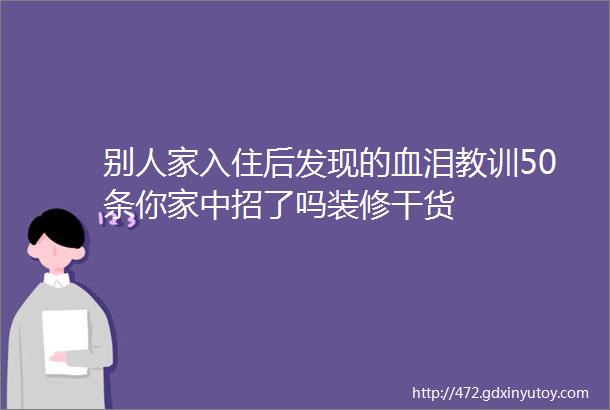 别人家入住后发现的血泪教训50条你家中招了吗装修干货

123

http://472.gdxinyutoy.com